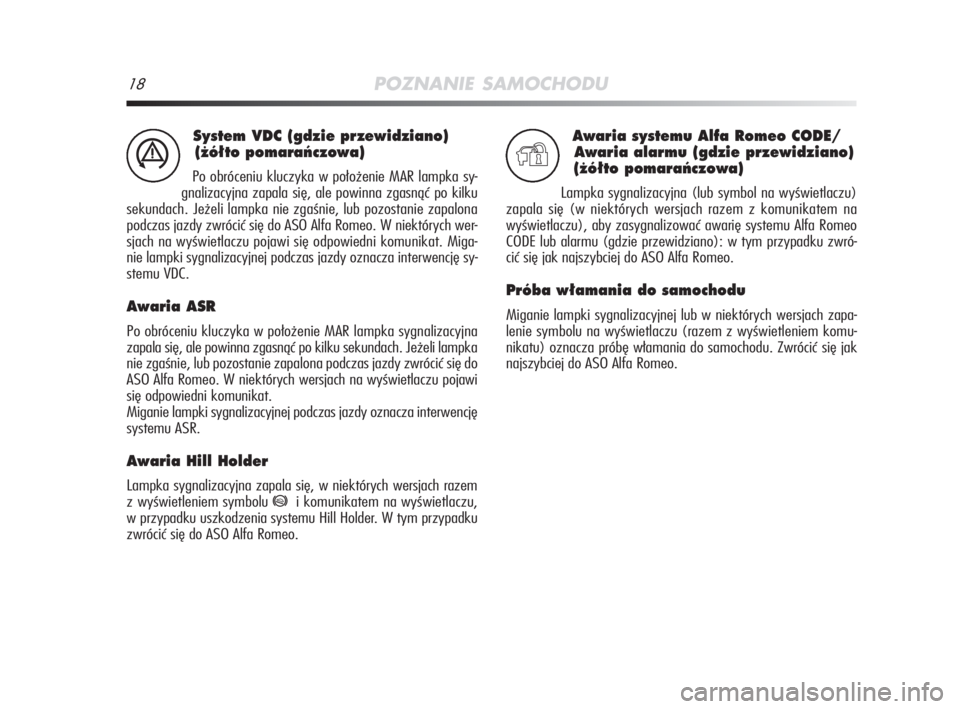 18 POZNANIE SAMOCHODU

System VDC (gdzie przewidziano) (żółto pomarańczowa)

Po obróceniu kluczyka w położenie MAR lampka sygnalizacyjna zapala się, ale powinna zgasnąć po kilku sekundach. Jeżeli lampka nie zgaśnie, lub pozostanie zapalona podczas jazdy zwrócić się do ASO Alfa Romeo. W niektórych wersjach na wyświetlaczu pojawi się odpowiedni komunikat. Miganie lampki sygnalizacyjnej podczas jazdy oznacza interwencję systemu VDC.

Awaria ASR

Po obróceniu kluczyka w położenie MAR lampka sygnalizacyjna zapala się, ale powinna zgasnąć po kilku sekundach. Jeżeli lampka nie zgaśnie, lub pozostanie zapalona podczas jazdy zwrócić się do ASO Alfa Romeo. W niektórych wersjach na wyświetlaczu pojawi się odpowiedni komunikat.
Miganie lampki sygnalizacyjnej podczas jazdy oznacza interwencję systemu ASR.

Awaria Hill Holder

Lampka sygnalizacyjna zapala się, w niektórych wersjach razem z wyświetleniem symbolu i komunikatem na wyświetlaczu, w przypadku uszkodzenia systemu Hill Holder. W tym przypadku zwrócić się do ASO Alfa Romeo.

Awaria systemu Alfa Romeo CODE/ Awaria alarmu (gdzie przewidziano) (żółto pomarańczowa)

Lampka sygnalizacyjna (lub symbol na wyświetlaczu) zapala się (w niektórych wersjach razem z komunikatem na wyświetlaczu), aby zasygnalizować awarię systemu Alfa Romeo CODE lub alarmu (gdzie przewidziano): w tym przypadku zwrócić się jak najszybciej do ASO Alfa Romeo.

Próba włamania do samochodu

Miganie lampki sygnalizacyjnej lub w niektórych wersjach zapalenie symbolu na wyświetlaczu (razem z wyświetleniem komunikatu) oznacza próbę włamania do samochodu. Zwrócić się jak najszybciej do ASO Alfa Romeo.

carmanualsonline.info